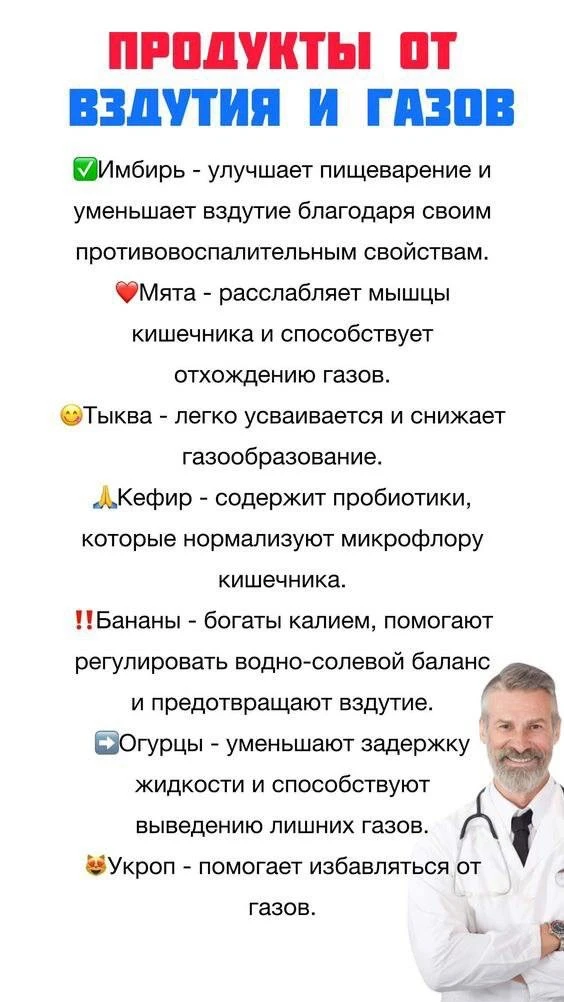 ПРОДУКТЫ ОТ ВЗДУТИЯ И ГАЗОВ

✅Имбирь - улучшает пищеварение и уменьшает вздутие благодаря своим противовоспалительным свойствам.

❤️Мята - расслабляет мышцы кишечника и способствует отхождению газов.

😊Тыква - легко усваивается и снижает газообразование.

🙏Кефир - содержит пробиотики, которые нормализуют микрофлору кишечника.

‼️Бананы - богаты калием, помогают регулировать водно-солевой баланс и предотвращают вздутие.

➡️Огурцы - уменьшают задержку жидкости и способствуют выведению лишних газов.

😻Укроп - помогает избавляться от газов.